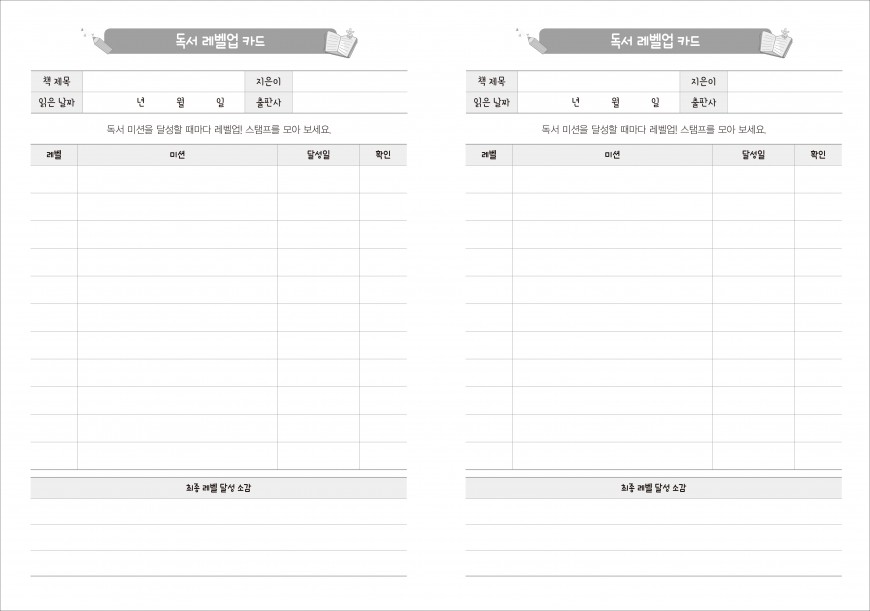 독서 레벨업 카드

| 책 제목 | | 지은이 | |
|---|---|---|---|
| 읽은 날짜 | 년 월 일 | 출판사 | |

독서 미션을 달성할 때마다 레벨업! 스탬프를 모아 보세요.

| 레벨 | 미션 | 달성일 | 확인 |
|---|---|---|---|
| | | | |
| | | | |
| | | | |
| | | | |
| | | | |
| | | | |
| | | | |
| | | | |
| | | | |
| | | | |
| | | | |

최종 레벨 달성 소감

독서 레벨업 카드

| 책 제목 | | 지은이 | |
|---|---|---|---|
| 읽은 날짜 | 년 월 일 | 출판사 | |

독서 미션을 달성할 때마다 레벨업! 스탬프를 모아 보세요.

| 레벨 | 미션 | 달성일 | 확인 |
|---|---|---|---|
| | | | |
| | | | |
| | | | |
| | | | |
| | | | |
| | | | |
| | | | |
| | | | |
| | | | |
| | | | |
| | | | |

최종 레벨 달성 소감